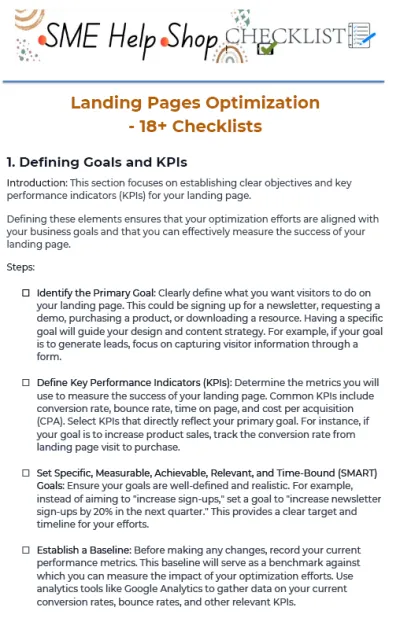 SME Help Shop CHECKLIST

Landing Pages Optimization
- 18+ Checklists

1. Defining Goals and KPIs

Introduction: This section focuses on establishing clear objectives and key performance indicators (KPIs) for your landing page.

Defining these elements ensures that your optimization efforts are aligned with your business goals and that you can effectively measure the success of your landing page.

Steps:

☐ Identify the Primary Goal: Clearly define what you want visitors to do on your landing page. This could be signing up for a newsletter, requesting a demo, purchasing a product, or downloading a resource. Having a specific goal will guide your design and content strategy. For example, if your goal is to generate leads, focus on capturing visitor information through a form.

☐ Define Key Performance Indicators (KPIs): Determine the metrics you will use to measure the success of your landing page. Common KPIs include conversion rate, bounce rate, time on page, and cost per acquisition (CPA). Select KPIs that directly reflect your primary goal. For instance, if your goal is to increase product sales, track the conversion rate from landing page visit to purchase.

☐ Set Specific, Measurable, Achievable, Relevant, and Time-Bound (SMART) Goals: Ensure your goals are well-defined and realistic. For example, instead of aiming to "increase sign-ups," set a goal to "increase newsletter sign-ups by 20% in the next quarter." This provides a clear target and timeline for your efforts.

☐ Establish a Baseline: Before making any changes, record your current performance metrics. This baseline will serve as a benchmark against which you can measure the impact of your optimization efforts. Use analytics tools like Google Analytics to gather data on your current conversion rates, bounce rates, and other relevant KPIs.